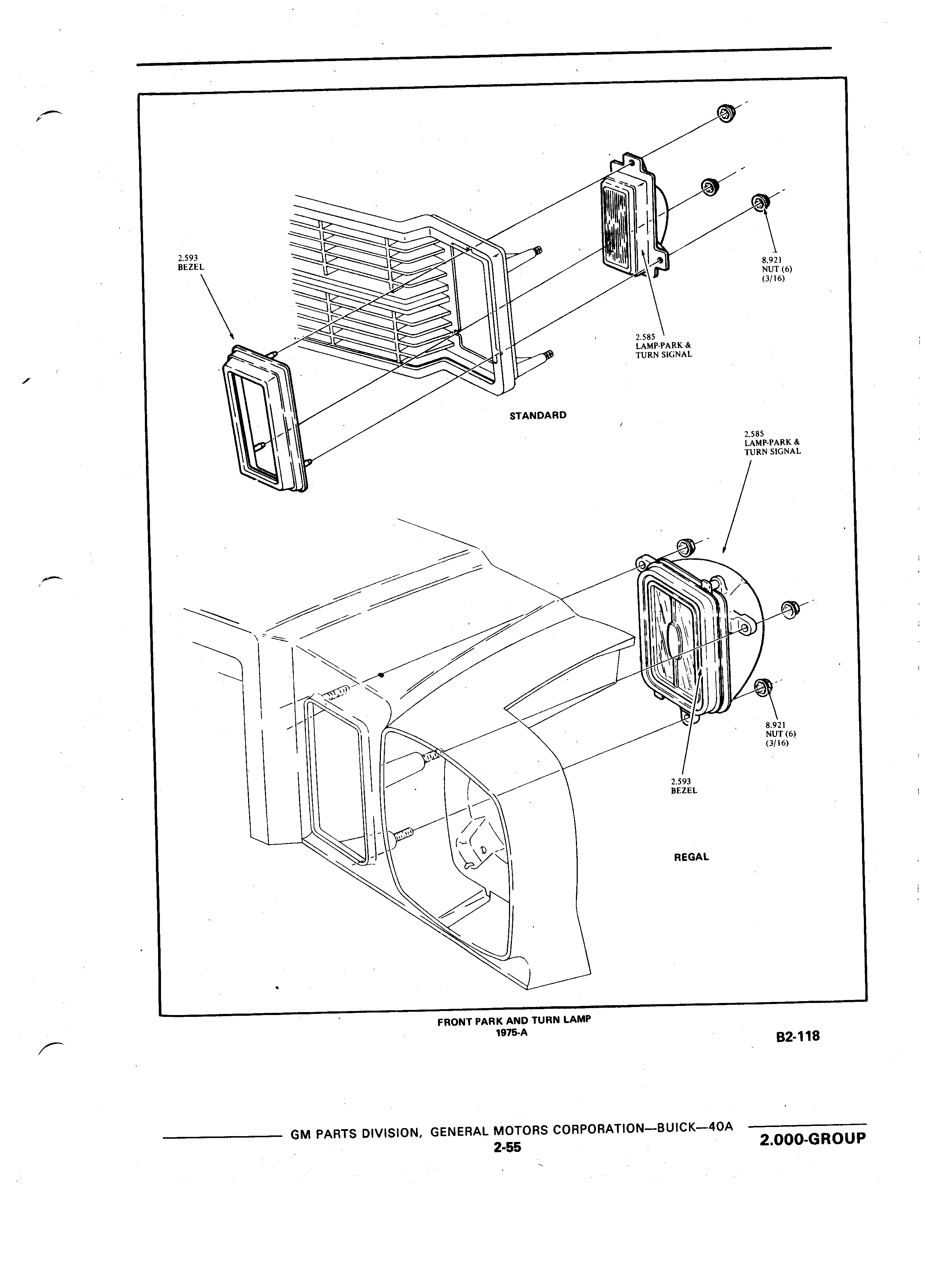 2.593
BEZEL

8.921
NUT (6)
(3/16)

2.585
LAMP-PARK &
TURN SIGNAL

STANDARD

2.585
LAMP-PARK &
TURN SIGNAL

8.921
NUT (6)
(3/16)

2.593
BEZEL

REGAL

FRONT PARK AND TURN LAMP
1975-A

B2-118

GM PARTS DIVISION, GENERAL MOTORS CORPORATION—BUICK—40A
2-55

2.000-GROUP